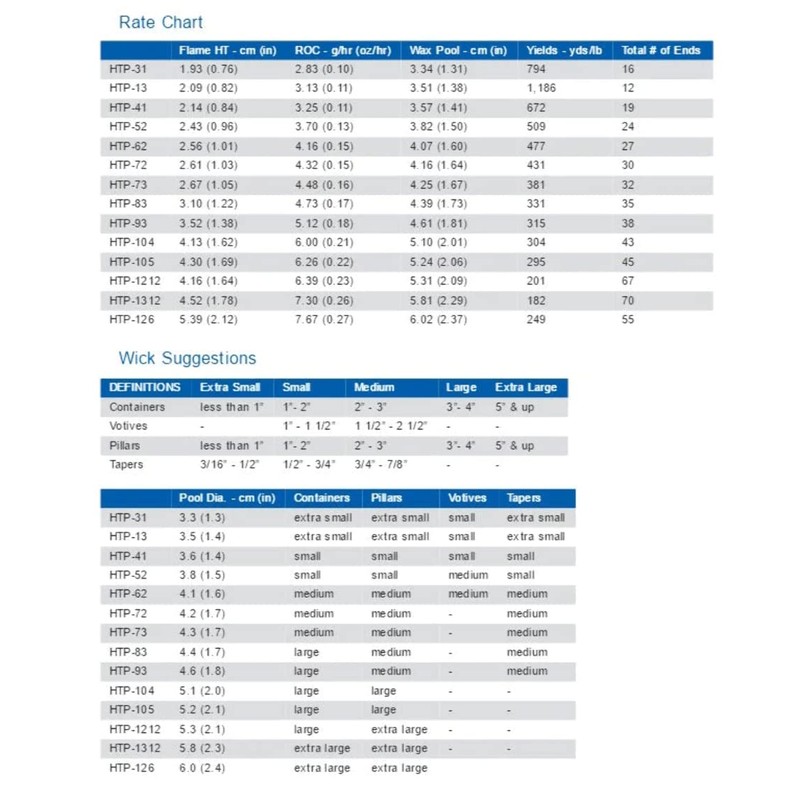 Rate Chart

| | Flame HT - cm (in) | ROC - g/hr (oz/hr) | Wax Pool - cm (in) | Yields - yds/lb | Total # of Ends |
|---|---|---|---|---|---|
| HTP-31 | 1.93 (0.76) | 2.83 (0.10) | 3.34 (1.31) | 794 | 16 |
| HTP-13 | 2.09 (0.82) | 3.13 (0.11) | 3.51 (1.38) | 1,186 | 12 |
| HTP-41 | 2.14 (0.84) | 3.25 (0.11) | 3.57 (1.41) | 672 | 19 |
| HTP-52 | 2.43 (0.96) | 3.70 (0.13) | 3.82 (1.50) | 509 | 24 |
| HTP-62 | 2.56 (1.01) | 4.16 (0.15) | 4.07 (1.60) | 477 | 27 |
| HTP-72 | 2.61 (1.03) | 4.32 (0.15) | 4.16 (1.64) | 431 | 30 |
| HTP-73 | 2.67 (1.05) | 4.48 (0.16) | 4.25 (1.67) | 381 | 32 |
| HTP-83 | 3.10 (1.22) | 4.73 (0.17) | 4.39 (1.73) | 331 | 35 |
| HTP-93 | 3.52 (1.38) | 5.12 (0.18) | 4.61 (1.81) | 315 | 38 |
| HTP-104 | 4.13 (1.62) | 6.00 (0.21) | 5.10 (2.01) | 304 | 43 |
| HTP-105 | 4.30 (1.69) | 6.26 (0.22) | 5.24 (2.06) | 295 | 45 |
| HTP-1212 | 4.16 (1.64) | 6.39 (0.23) | 5.31 (2.09) | 201 | 67 |
| HTP-1312 | 4.52 (1.78) | 7.30 (0.26) | 5.81 (2.29) | 182 | 70 |
| HTP-126 | 5.39 (2.12) | 7.67 (0.27) | 6.02 (2.37) | 249 | 55 |

Wick Suggestions

| DEFINITIONS | Extra Small | Small | Medium | Large | Extra Large |
|---|---|---|---|---|---|
| Containers | less than 1" | 1"- 2" | 2" - 3" | 3"- 4" | 5" & up |
| Votives | - | 1" - 1 1/2" | 1 1/2" - 2 1/2" | - | - |
| Pillars | less than 1" | 1"- 2" | 2" - 3" | 3"- 4" | 5" & up |
| Tapers | 3/16" - 1/2" | 1/2" - 3/4" | 3/4" - 7/8" | - | - |

| | Pool Dia. - cm (in) | Containers | Pillars | Votives | Tapers |
|---|---|---|---|---|---|
| HTP-31 | 3.3 (1.3) | extra small | extra small | small | extra small |
| HTP-13 | 3.5 (1.4) | extra small | extra small | small | extra small |
| HTP-41 | 3.6 (1.4) | small | small | small | small |
| HTP-52 | 3.8 (1.5) | small | small | medium | small |
| HTP-62 | 4.1 (1.6) | medium | medium | medium | medium |
| HTP-72 | 4.2 (1.7) | medium | medium | - | medium |
| HTP-73 | 4.3 (1.7) | medium | medium | - | medium |
| HTP-83 | 4.4 (1.7) | large | medium | - | medium |
| HTP-93 | 4.6 (1.8) | large | medium | - | medium |
| HTP-104 | 5.1 (2.0) | large | large | - | - |
| HTP-105 | 5.2 (2.1) | large | large | - | - |
| HTP-1212 | 5.3 (2.1) | large | extra large | - | - |
| HTP-1312 | 5.8 (2.3) | extra large | extra large | - | - |
| HTP-126 | 6.0 (2.4) | extra large | extra large | | |